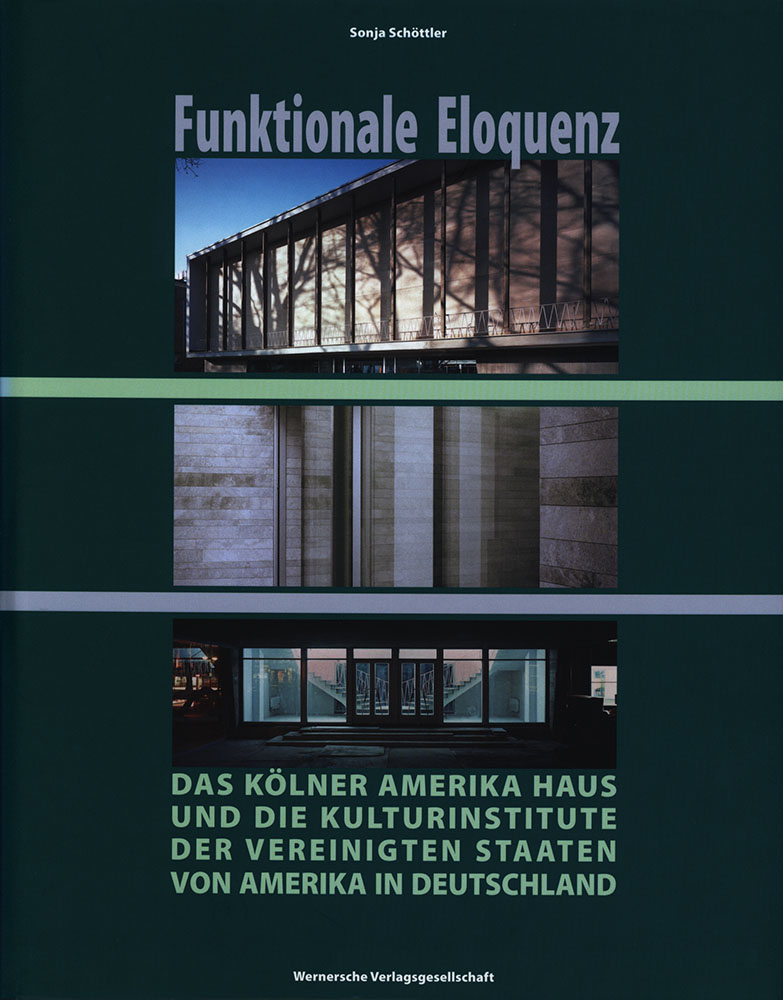 Sonja Schöttler

Funktionale Eloquenz

DAS KÖLNER AMERIKA HAUS
UND DIE KULTURINSTITUTE
DER VEREINIGTEN STAATEN
VON AMERIKA IN DEUTSCHLAND

Wernersche Verlagsgesellschaft